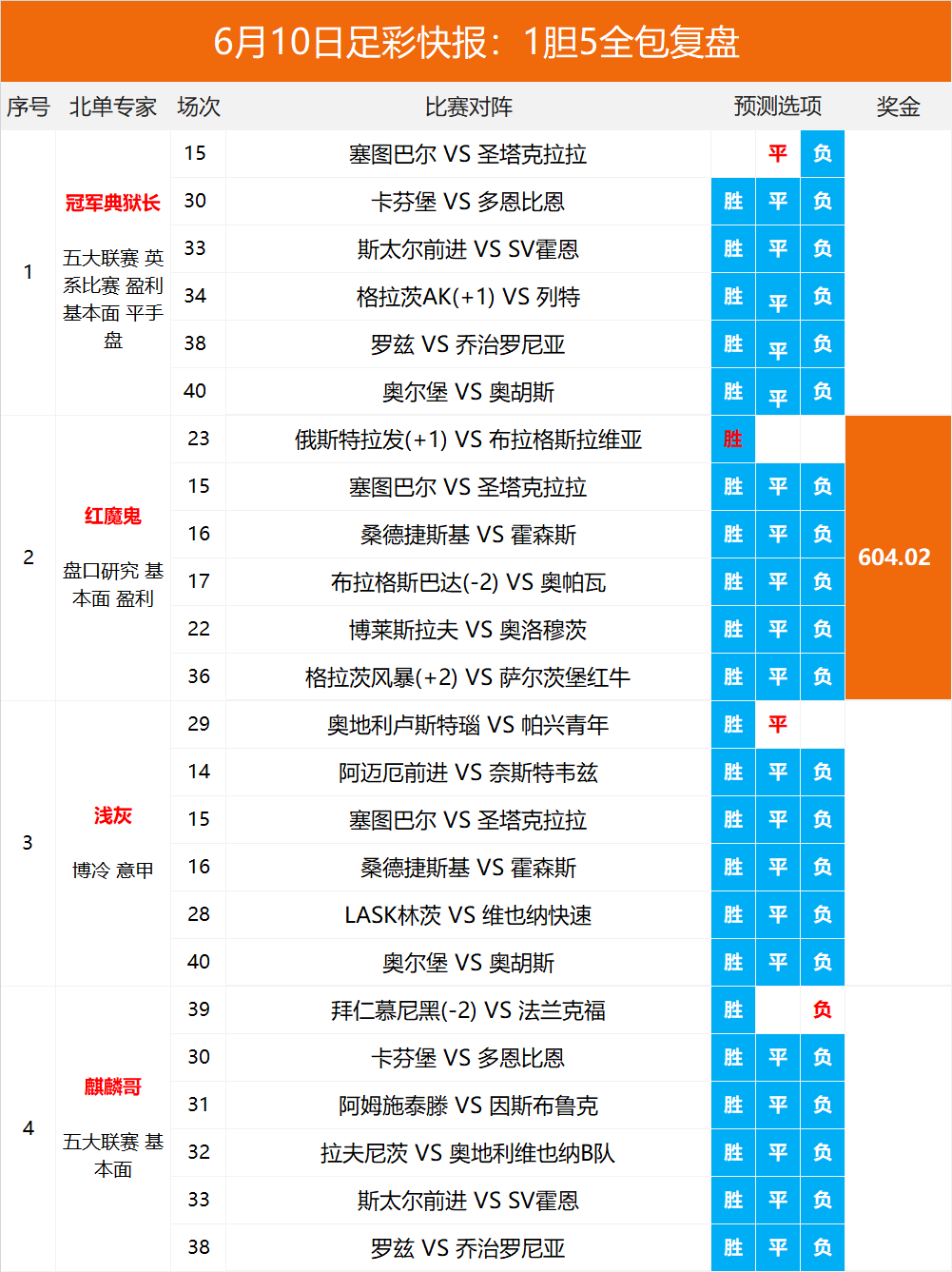 6月10日足彩快报：1胆5全包复盘

| 序号 | 北单专家 | 场次 | 比赛对阵 | 预测选项 | | | 奖金 |
|---|---|---|---|---|---|---|---|
| 1 | 冠军典狱长 五大联赛 英系比赛 盈利 基本面 平手盘 | 15 | 塞图巴尔 VS 圣塔克拉拉 | | 平 | 负 | |
| | | 30 | 卡芬堡 VS 多恩比恩 | 胜 | 平 | 负 | |
| | | 33 | 斯太尔前进 VS SV霍恩 | 胜 | 平 | 负 | |
| | | 34 | 格拉茨AK(+1) VS 列特 | 胜 | 平 | 负 | |
| | | 38 | 罗兹 VS 乔治罗尼亚 | 胜 | 平 | 负 | |
| | | 40 | 奥尔堡 VS 奥胡斯 | 胜 | 平 | 负 | |
| 2 | 红魔鬼 盘口研究 基本面 盈利 | 23 | 俄斯特拉发(+1) VS 布拉格斯拉维亚 | 胜 | | | 604.02 |
| | | 15 | 塞图巴尔 VS 圣塔克拉拉 | 胜 | 平 | 负 | |
| | | 16 | 桑德捷斯基 VS 霍森斯 | 胜 | 平 | 负 | |
| | | 17 | 布拉格斯巴达(-2) VS 奥帕瓦 | 胜 | 平 | 负 | |
| | | 22 | 博莱斯拉夫 VS 奥洛穆茨 | 胜 | 平 | 负 | |
| | | 36 | 格拉茨风暴(+2) VS 萨尔茨堡红牛 | 胜 | 平 | 负 | |
| 3 | 浅灰 博冷 意甲 | 29 | 奥地利卢斯特瑙 VS 帕兴青年 | 胜 | 平 | | |
| | | 14 | 阿迈厄前进 VS 奈斯特韦兹 | 胜 | 平 | 负 | |
| | | 15 | 塞图巴尔 VS 圣塔克拉拉 | 胜 | 平 | 负 | |
| | | 16 | 桑德捷斯基 VS 霍森斯 | 胜 | 平 | 负 | |
| | | 28 | LASK林茨 VS 维也纳快速 | 胜 | 平 | 负 | |
| | | 40 | 奥尔堡 VS 奥胡斯 | 胜 | 平 | 负 | |
| 4 | 麒麟哥 五大联赛 基本面 | 39 | 拜仁慕尼黑(-2) VS 法兰克福 | 胜 | | 负 | |
| | | 30 | 卡芬堡 VS 多恩比恩 | 胜 | 平 | 负 | |
| | | 31 | 阿姆施泰滕 VS 因斯布鲁克 | 胜 | 平 | 负 | |
| | | 32 | 拉夫尼茨 VS 奥地利维也纳B队 | 胜 | 平 | 负 | |
| | | 33 | 斯太尔前进 VS SV霍恩 | 胜 | 平 | 负 | |
| | | 38 | 罗兹 VS 乔治罗尼亚 | 胜 | 平 | 负 | |